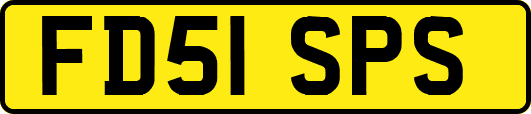 FD51 SPS